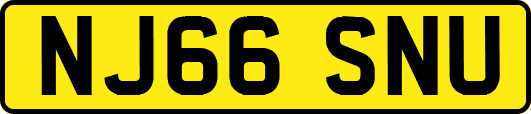 NJ66 SNU